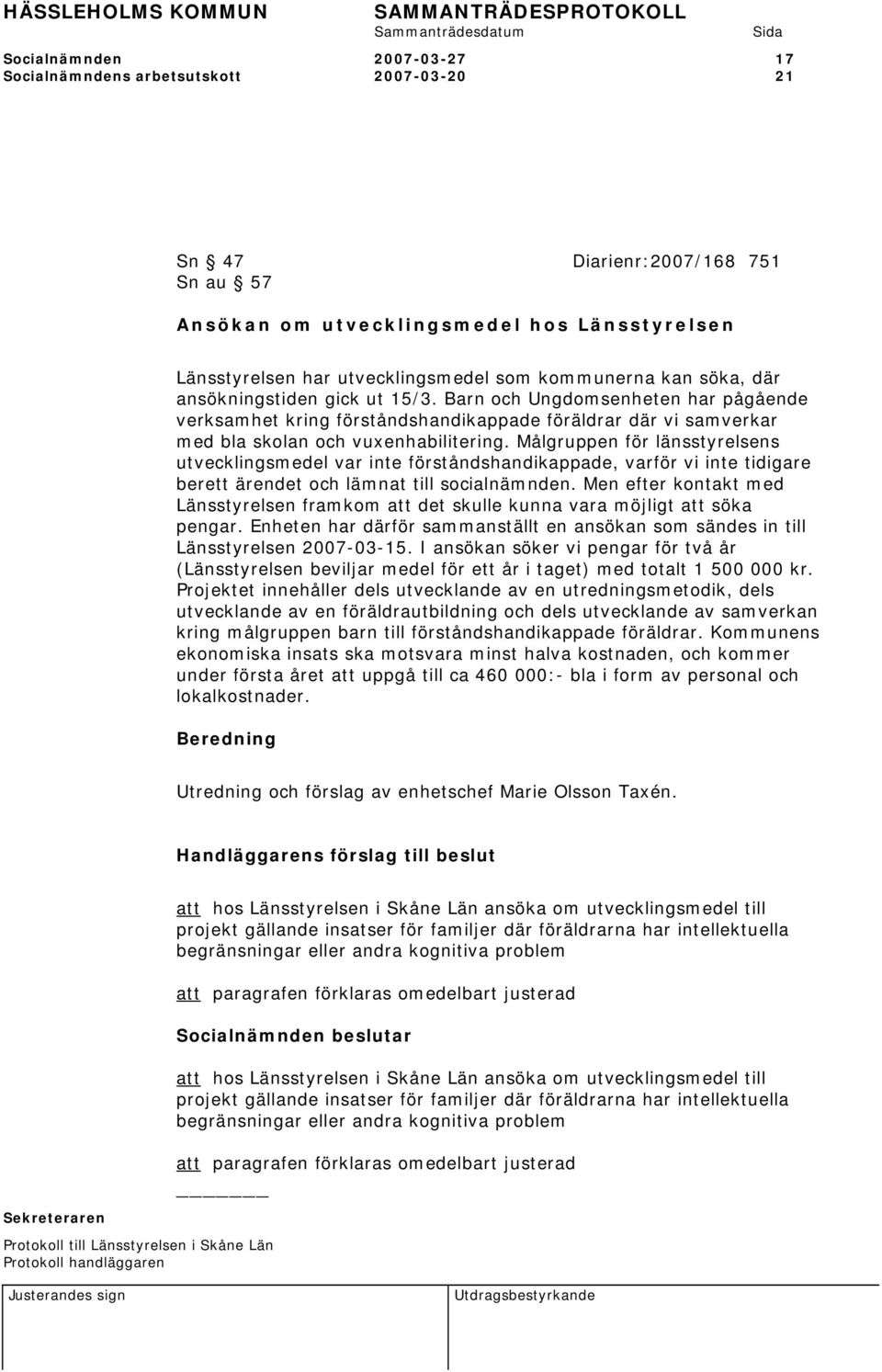 HÄSSLEHOLMS KOMMUN SAMMANTRÄDESPROTOKOLL
Sammanträdesdatum Sida
Socialnämnden 2007-03-27 17
Socialnämndens arbetsutskott 2007-03-20 21

Sn § 47 Diarienr:2007/168 751
Sn au § 57

Ansökan om utvecklingsmedel hos Länsstyrelsen

Länsstyrelsen har utvecklingsmedel som kommunerna kan söka, där ansökningstiden gick ut 15/3. Barn och Ungdomsenheten har pågående verksamhet kring förståndshandikappade föräldrar där vi samverkar med bla skolan och vuxenhabilitering. Målgruppen för länsstyrelsens utvecklingsmedel var inte förståndshandikappade, varför vi inte tidigare berett ärendet och lämnat till socialnämnden. Men efter kontakt med Länsstyrelsen framkom att det skulle kunna vara möjligt att söka pengar. Enheten har därför sammanställt en ansökan som sändes in till Länsstyrelsen 2007-03-15. I ansökan söker vi pengar för två år (Länsstyrelsen beviljar medel för ett år i taget) med totalt 1 500 000 kr. Projektet innehåller dels utvecklande av en utredningsmetodik, dels utvecklande av en föräldrautbildning och dels utvecklande av samverkan kring målgruppen barn till förståndshandikappade föräldrar. Kommunens ekonomiska insats ska motsvara minst halva kostnaden, och kommer under första året att uppgå till ca 460 000:- bla i form av personal och lokalkostnader.

Beredning

Utredning och förslag av enhetschef Marie Olsson Taxén.

Handläggarens förslag till beslut

att hos Länsstyrelsen i Skåne Län ansöka om utvecklingsmedel till projekt gällande insatser för familjer där föräldrarna har intellektuella begränsningar eller andra kognitiva problem

att paragrafen förklaras omedelbart justerad

Socialnämnden beslutar

att hos Länsstyrelsen i Skåne Län ansöka om utvecklingsmedel till projekt gällande insatser för familjer där föräldrarna har intellektuella begränsningar eller andra kognitiva problem

att paragrafen förklaras omedelbart justerad

Sekreteraren

Protokoll till Länsstyrelsen i Skåne Län
Protokoll handläggaren

Justerandes sign Utdragsbestyrkande